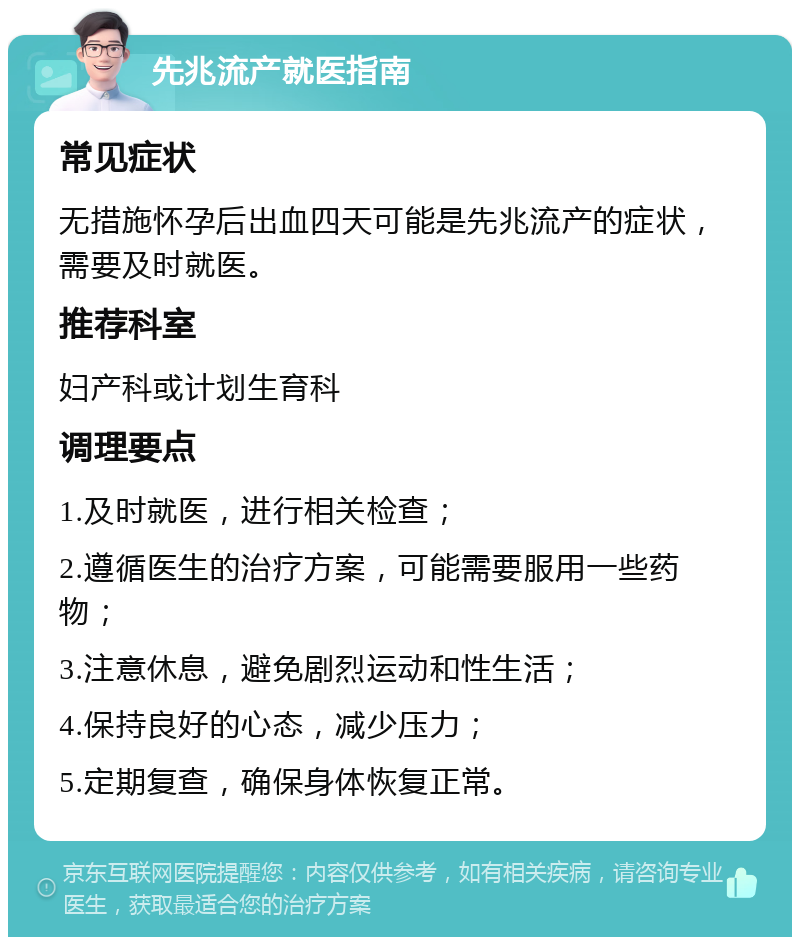 先兆流产就医指南

常见症状

无措施怀孕后出血四天可能是先兆流产的症状，需要及时就医。

推荐科室

妇产科或计划生育科

调理要点

1.及时就医，进行相关检查；

2.遵循医生的治疗方案，可能需要服用一些药物；

3.注意休息，避免剧烈运动和性生活；

4.保持良好的心态，减少压力；

5.定期复查，确保身体恢复正常。

京东互联网医院提醒您：内容仅供参考，如有相关疾病，请咨询专业医生，获取最适合您的治疗方案